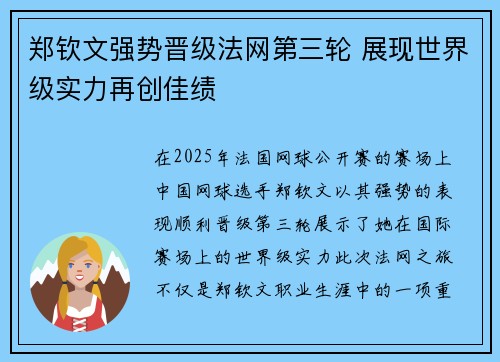 郑钦文强势晋级法网第三轮 展现世界级实力再创佳绩

在2025年法国网球公开赛的赛场上中国网球选手郑钦文以其强势的表现顺利晋级第三轮展示了她在国际赛场上的世界级实力此次法网之旅不仅是郑钦文职业生涯中的一项重